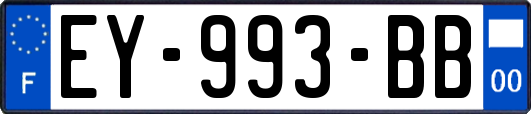 F

EY-993-BB

00